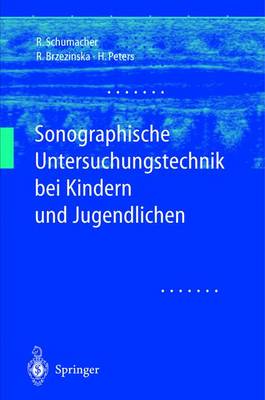 R. Schumacher
R. Brzezinska · H. Peters

Sonographische Untersuchungstechnik bei Kindern und Jugendlichen

Springer